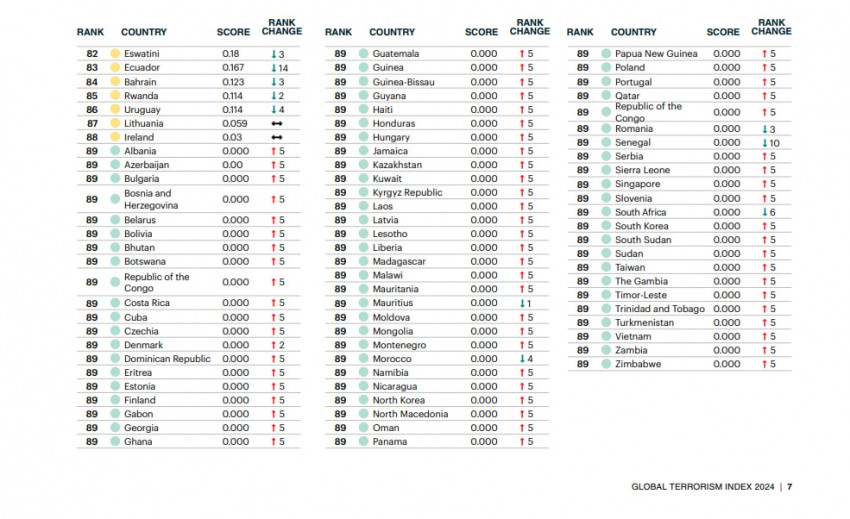 | RANK | COUNTRY | SCORE | RANK CHANGE |
|---|---|---|---|
| 82 | Eswatini | 0.18 | ↓3 |
| 83 | Ecuador | 0.167 | ↓14 |
| 84 | Bahrain | 0.123 | ↓3 |
| 85 | Rwanda | 0.114 | ↓2 |
| 86 | Uruguay | 0.114 | ↓4 |
| 87 | Lithuania | 0.059 | ↔ |
| 88 | Ireland | 0.03 | ↔ |
| 89 | Albania | 0.000 | ↑5 |
| 89 | Azerbaijan | 0.00 | ↑5 |
| 89 | Bulgaria | 0.000 | ↑5 |
| 89 | Bosnia and Herzegovina | 0.000 | ↑5 |
| 89 | Belarus | 0.000 | ↑5 |
| 89 | Bolivia | 0.000 | ↑5 |
| 89 | Bhutan | 0.000 | ↑5 |
| 89 | Botswana | 0.000 | ↑5 |
| 89 | Republic of the Congo | 0.000 | ↑5 |
| 89 | Costa Rica | 0.000 | ↑5 |
| 89 | Cuba | 0.000 | ↑5 |
| 89 | Czechia | 0.000 | ↑5 |
| 89 | Denmark | 0.000 | ↑2 |
| 89 | Dominican Republic | 0.000 | ↑5 |
| 89 | Eritrea | 0.000 | ↑5 |
| 89 | Estonia | 0.000 | ↑5 |
| 89 | Finland | 0.000 | ↑5 |
| 89 | Gabon | 0.000 | ↑5 |
| 89 | Georgia | 0.000 | ↑5 |
| 89 | Ghana | 0.000 | ↑5 |

| RANK | COUNTRY | SCORE | RANK CHANGE |
|---|---|---|---|
| 89 | Guatemala | 0.000 | ↑5 |
| 89 | Guinea | 0.000 | ↑5 |
| 89 | Guinea-Bissau | 0.000 | ↑5 |
| 89 | Guyana | 0.000 | ↑5 |
| 89 | Haiti | 0.000 | ↑5 |
| 89 | Honduras | 0.000 | ↑5 |
| 89 | Hungary | 0.000 | ↑5 |
| 89 | Jamaica | 0.000 | ↑5 |
| 89 | Kazakhstan | 0.000 | ↑5 |
| 89 | Kuwait | 0.000 | ↑5 |
| 89 | Kyrgyz Republic | 0.000 | ↑5 |
| 89 | Laos | 0.000 | ↑5 |
| 89 | Latvia | 0.000 | ↑5 |
| 89 | Lesotho | 0.000 | ↑5 |
| 89 | Liberia | 0.000 | ↑5 |
| 89 | Madagascar | 0.000 | ↑5 |
| 89 | Malawi | 0.000 | ↑5 |
| 89 | Mauritania | 0.000 | ↑5 |
| 89 | Mauritius | 0.000 | ↓1 |
| 89 | Moldova | 0.000 | ↑5 |
| 89 | Mongolia | 0.000 | ↑5 |
| 89 | Montenegro | 0.000 | ↑5 |
| 89 | Morocco | 0.000 | ↓4 |
| 89 | Namibia | 0.000 | ↑5 |
| 89 | Nicaragua | 0.000 | ↑5 |
| 89 | North Korea | 0.000 | ↑5 |
| 89 | North Macedonia | 0.000 | ↑5 |
| 89 | Oman | 0.000 | ↑5 |
| 89 | Panama | 0.000 | ↑5 |

| RANK | COUNTRY | SCORE | RANK CHANGE |
|---|---|---|---|
| 89 | Papua New Guinea | 0.000 | ↑5 |
| 89 | Poland | 0.000 | ↑5 |
| 89 | Portugal | 0.000 | ↑5 |
| 89 | Qatar | 0.000 | ↑5 |
| 89 | Republic of the Congo | 0.000 | ↑5 |
| 89 | Romania | 0.000 | ↓3 |
| 89 | Senegal | 0.000 | ↓10 |
| 89 | Serbia | 0.000 | ↑5 |
| 89 | Sierra Leone | 0.000 | ↑5 |
| 89 | Singapore | 0.000 | ↑5 |
| 89 | Slovenia | 0.000 | ↑5 |
| 89 | South Africa | 0.000 | ↓6 |
| 89 | South Korea | 0.000 | ↑5 |
| 89 | South Sudan | 0.000 | ↑5 |
| 89 | Sudan | 0.000 | ↑5 |
| 89 | Taiwan | 0.000 | ↑5 |
| 89 | The Gambia | 0.000 | ↑5 |
| 89 | Timor-Leste | 0.000 | ↑5 |
| 89 | Trinidad and Tobago | 0.000 | ↑5 |
| 89 | Turkmenistan | 0.000 | ↑5 |
| 89 | Vietnam | 0.000 | ↑5 |
| 89 | Zambia | 0.000 | ↑5 |
| 89 | Zimbabwe | 0.000 | ↑5 |

GLOBAL TERRORISM INDEX 2024 | 7